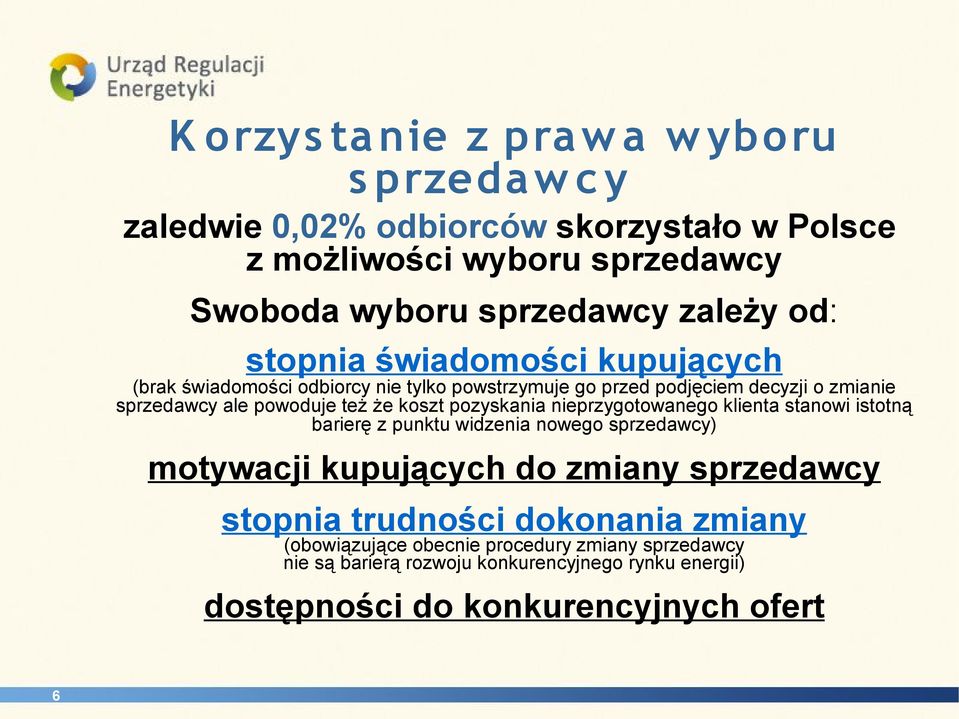 Urząd Regulacji Energetyki

Korzystanie z prawa wyboru sprzedawcy

zaledwie 0,02% odbiorców skorzystało w Polsce z możliwości wyboru sprzedawcy

Swoboda wyboru sprzedawcy zależy od:

stopnia świadomości kupujących
(brak świadomości odbiorcy nie tylko powstrzymuje go przed podjęciem decyzji o zmianie sprzedawcy ale powoduje też że koszt pozyskania nieprzygotowanego klienta stanowi istotną barierę z punktu widzenia nowego sprzedawcy)

motywacji kupujących do zmiany sprzedawcy

stopnia trudności dokonania zmiany
(obowiązujące obecnie procedury zmiany sprzedawcy nie są barierą rozwoju konkurencyjnego rynku energii)

dostępności do konkurencyjnych ofert

6